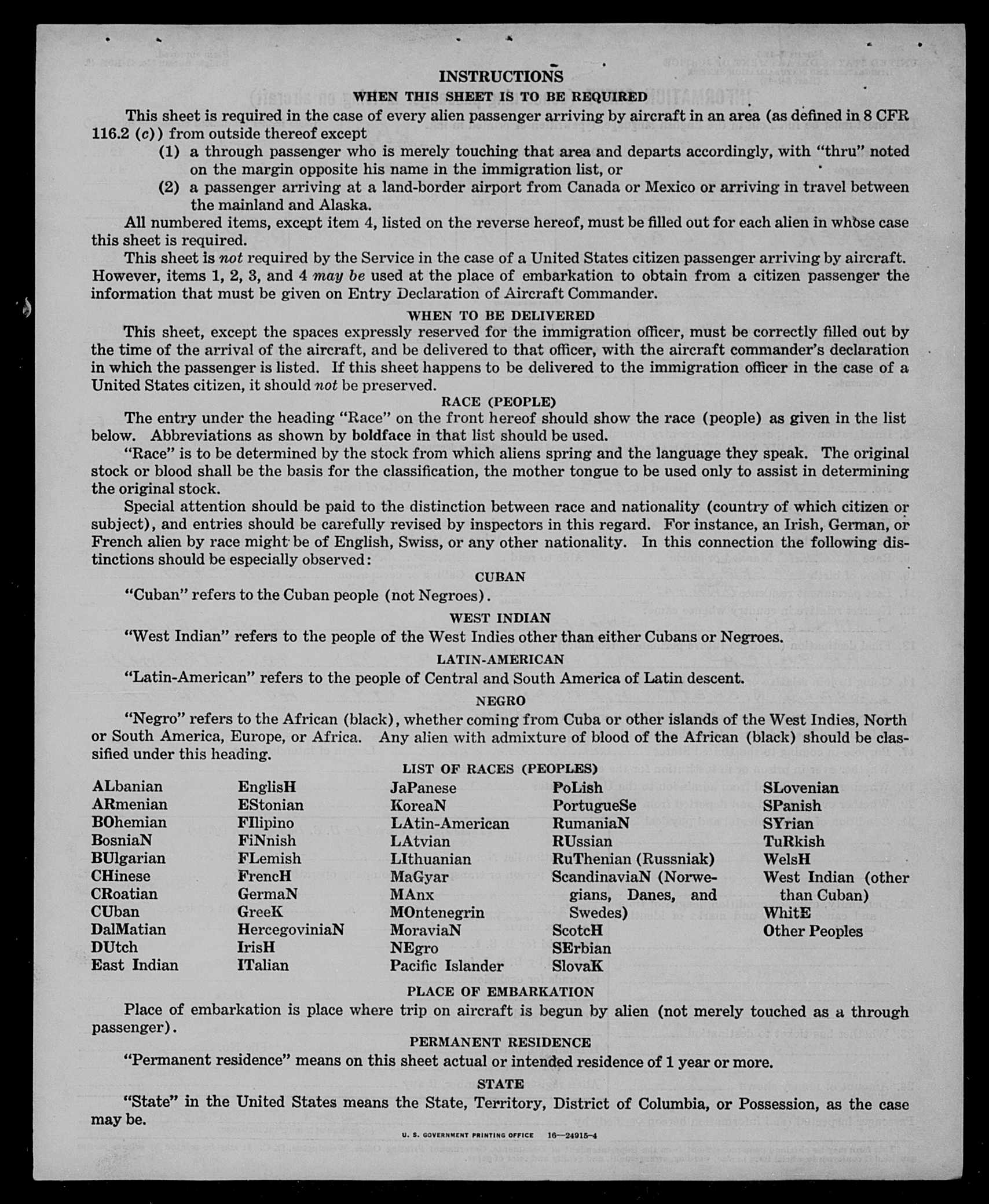 INSTRUCTIONS

WHEN THIS SHEET IS TO BE REQUIRED

This sheet is required in the case of every alien passenger arriving by aircraft in an area (as defined in 8 CFR 116.2 (c)) from outside thereof except

(1) a through passenger who is merely touching that area and departs accordingly, with "thru" noted on the margin opposite his name in the immigration list, or

(2) a passenger arriving at a land-border airport from Canada or Mexico or arriving in travel between the mainland and Alaska.

All numbered items, except item 4, listed on the reverse hereof, must be filled out for each alien in whose case this sheet is required.

This sheet is not required by the Service in the case of a United States citizen passenger arriving by aircraft. However, items 1, 2, 3, and 4 may be used at the place of embarkation to obtain from a citizen passenger the information that must be given on Entry Declaration of Aircraft Commander.

WHEN TO BE DELIVERED

This sheet, except the spaces expressly reserved for the immigration officer, must be correctly filled out by the time of the arrival of the aircraft, and be delivered to that officer, with the aircraft commander's declaration in which the passenger is listed. If this sheet happens to be delivered to the immigration officer in the case of a United States citizen, it should not be preserved.

RACE (PEOPLE)

The entry under the heading "Race" on the front hereof should show the race (people) as given in the list below. Abbreviations as shown by boldface in that list should be used.

"Race" is to be determined by the stock from which aliens spring and the language they speak. The original stock or blood shall be the basis for the classification, the mother tongue to be used only to assist in determining the original stock.

Special attention should be paid to the distinction between race and nationality (country of which citizen or subject), and entries should be carefully revised by inspectors in this regard. For instance, an Irish, German, or French alien by race might be of English, Swiss, or any other nationality. In this connection the following distinctions should be especially observed:

CUBAN

"Cuban" refers to the Cuban people (not Negroes).

WEST INDIAN

"West Indian" refers to the people of the West Indies other than either Cubans or Negroes.

LATIN-AMERICAN

"Latin-American" refers to the people of Central and South America of Latin descent.

NEGRO

"Negro" refers to the African (black), whether coming from Cuba or other islands of the West Indies, North or South America, Europe, or Africa. Any alien with admixture of blood of the African (black) should be classified under this heading.

LIST OF RACES (PEOPLES)

ALbanian
ARmenian
BOhemian
BosniaN
BUlgarian
CHinese
CRoatian
CUban
DalMatian
DUtch
East Indian

EnglisH
EStonian
FIlipino
FiNnish
FLemish
FrencH
GermaN
GreeK
HercegoviniaN
IrisH
ITalian

JaPanese
KoreaN
LAtin-American
LAtvian
LIthuanian
MaGyar
MAnx
MOntenegrin
MoraviaN
NEgro
Pacific Islander

PoLish
PortugueSe
RumaniaN
RUssian
RuThenian (Russniak)
ScandinaviaN (Norwegians, Danes, and Swedes)
ScotcH
SErbian
SlovaK

SLovenian
SPanish
SYrian
TuRkish
WelsH
West Indian (other than Cuban)
WhitE
Other Peoples

PLACE OF EMBARKATION

Place of embarkation is place where trip on aircraft is begun by alien (not merely touched as a through passenger).

PERMANENT RESIDENCE

"Permanent residence" means on this sheet actual or intended residence of 1 year or more.

STATE

"State" in the United States means the State, Territory, District of Columbia, or Possession, as the case may be.

U. S. GOVERNMENT PRINTING OFFICE 16—24915-4